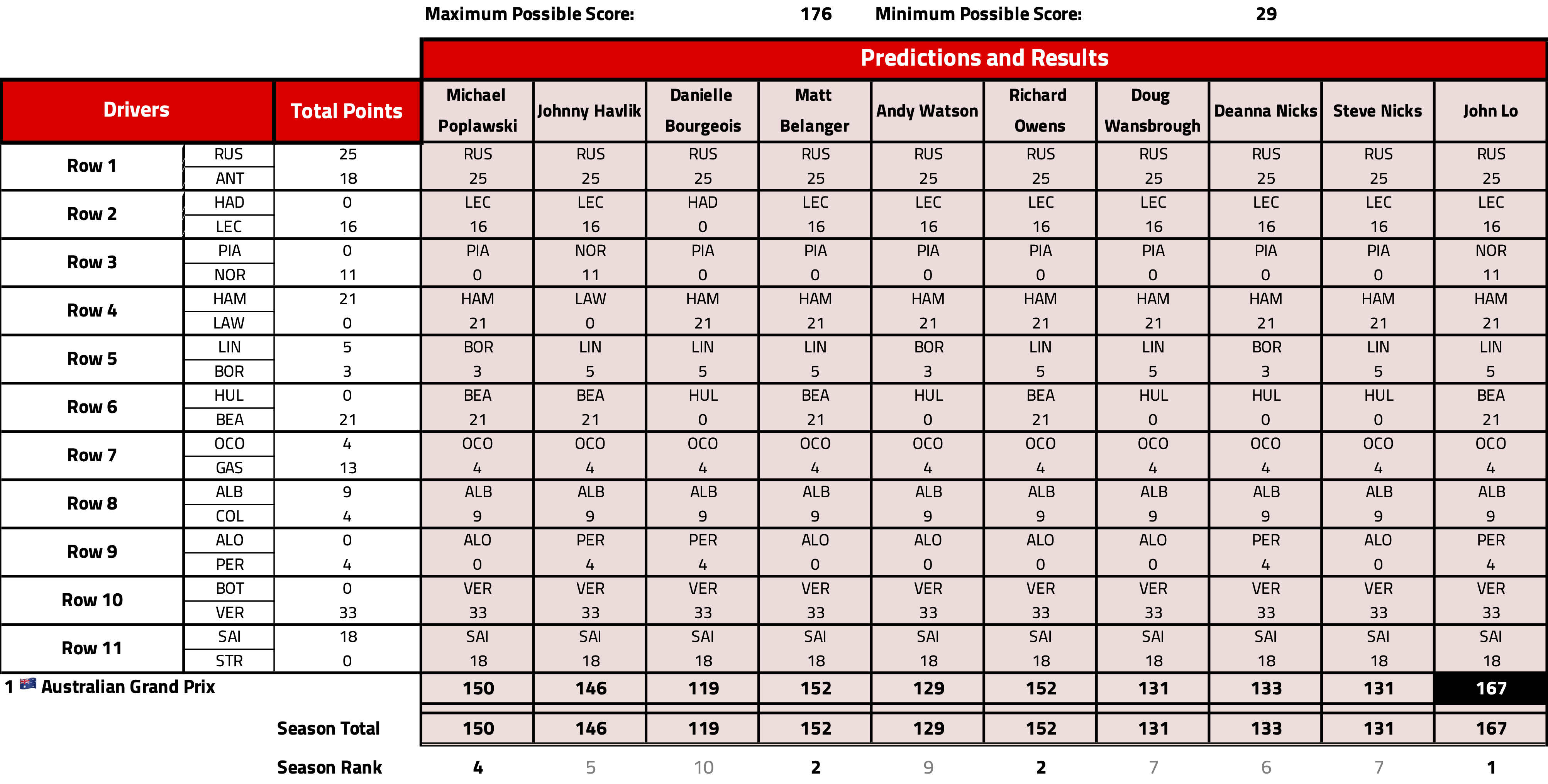 Maximum Possible Score: 176 Minimum Possible Score: 29

Predictions and Results

| Drivers | | Total Points | Michael Poplawski | Johnny Havlik | Danielle Bourgeois | Matt Belanger | Andy Watson | Richard Owens | Doug Wansbrough | Deanna Nicks | Steve Nicks | John Lo |
|---|---|---|---|---|---|---|---|---|---|---|---|---|
| Row 1 | RUS | 25 | RUS | RUS | RUS | RUS | RUS | RUS | RUS | RUS | RUS | RUS |
| | ANT | 18 | 25 | 25 | 25 | 25 | 25 | 25 | 25 | 25 | 25 | 25 |
| Row 2 | HAD | 0 | LEC | LEC | HAD | LEC | LEC | LEC | LEC | LEC | LEC | LEC |
| | LEC | 16 | 16 | 16 | 0 | 16 | 16 | 16 | 16 | 16 | 16 | 16 |
| Row 3 | PIA | 0 | PIA | NOR | PIA | PIA | PIA | PIA | PIA | PIA | PIA | NOR |
| | NOR | 11 | 0 | 11 | 0 | 0 | 0 | 0 | 0 | 0 | 0 | 11 |
| Row 4 | HAM | 21 | HAM | LAW | HAM | HAM | HAM | HAM | HAM | HAM | HAM | HAM |
| | LAW | 0 | 21 | 0 | 21 | 21 | 21 | 21 | 21 | 21 | 21 | 21 |
| Row 5 | LIN | 5 | BOR | LIN | LIN | LIN | BOR | LIN | LIN | BOR | LIN | LIN |
| | BOR | 3 | 3 | 5 | 5 | 5 | 3 | 5 | 5 | 3 | 5 | 5 |
| Row 6 | HUL | 0 | BEA | BEA | HUL | BEA | HUL | BEA | HUL | HUL | HUL | BEA |
| | BEA | 21 | 21 | 21 | 0 | 21 | 0 | 21 | 0 | 0 | 0 | 21 |
| Row 7 | OCO | 4 | OCO | OCO | OCO | OCO | OCO | OCO | OCO | OCO | OCO | OCO |
| | GAS | 13 | 4 | 4 | 4 | 4 | 4 | 4 | 4 | 4 | 4 | 4 |
| Row 8 | ALB | 9 | ALB | ALB | ALB | ALB | ALB | ALB | ALB | ALB | ALB | ALB |
| | COL | 4 | 9 | 9 | 9 | 9 | 9 | 9 | 9 | 9 | 9 | 9 |
| Row 9 | ALO | 0 | ALO | PER | PER | ALO | ALO | ALO | ALO | PER | ALO | PER |
| | PER | 4 | 0 | 4 | 4 | 0 | 0 | 0 | 0 | 4 | 0 | 4 |
| Row 10 | BOT | 0 | VER | VER | VER | VER | VER | VER | VER | VER | VER | VER |
| | VER | 33 | 33 | 33 | 33 | 33 | 33 | 33 | 33 | 33 | 33 | 33 |
| Row 11 | SAI | 18 | SAI | SAI | SAI | SAI | SAI | SAI | SAI | SAI | SAI | SAI |
| | STR | 0 | 18 | 18 | 18 | 18 | 18 | 18 | 18 | 18 | 18 | 18 |
| 1 Australian Grand Prix | | | 150 | 146 | 119 | 152 | 129 | 152 | 131 | 133 | 131 | 167 |
| | | Season Total | 150 | 146 | 119 | 152 | 129 | 152 | 131 | 133 | 131 | 167 |
| | | Season Rank | 4 | 5 | 10 | 2 | 9 | 2 | 7 | 6 | 7 | 1 |